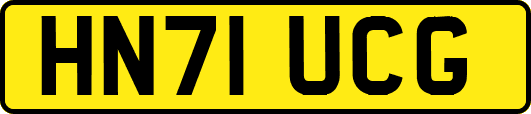 HN71 UCG